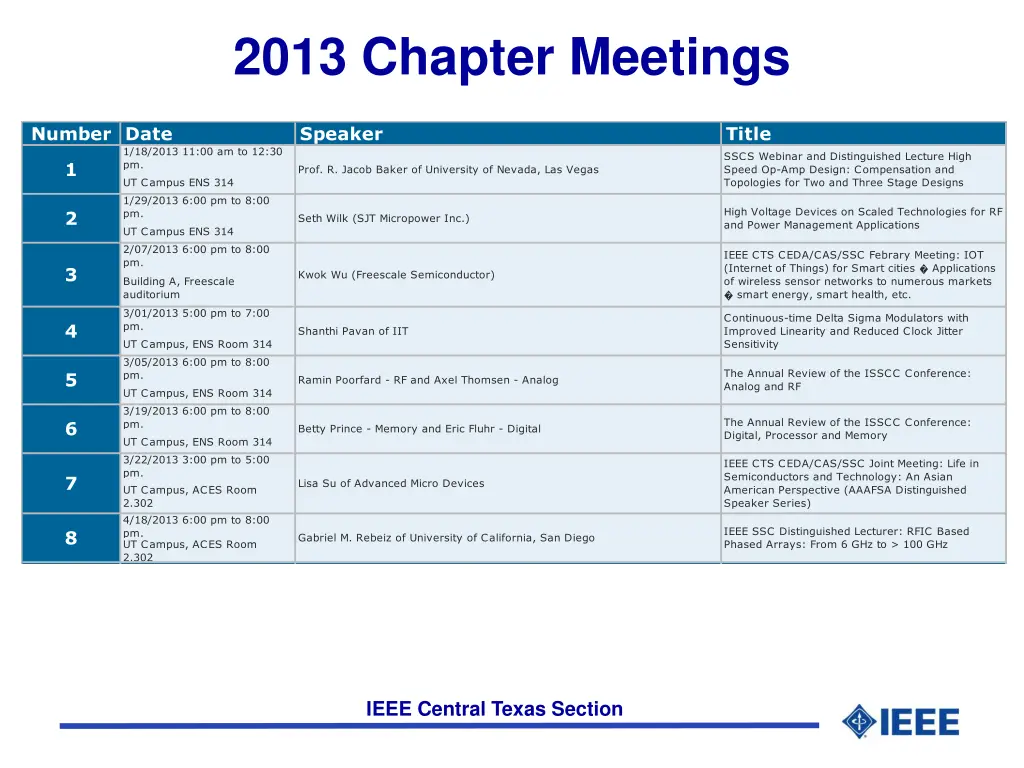 2013 Chapter Meetings

| Number | Date | Speaker | Title |
|---|---|---|---|
| 1 | 1/18/2013 11:00 am to 12:30 pm. UT Campus ENS 314 | Prof. R. Jacob Baker of University of Nevada, Las Vegas | SSCS Webinar and Distinguished Lecture High Speed Op-Amp Design: Compensation and Topologies for Two and Three Stage Designs |
| 2 | 1/29/2013 6:00 pm to 8:00 pm. UT Campus ENS 314 | Seth Wilk (SJT Micropower Inc.) | High Voltage Devices on Scaled Technologies for RF and Power Management Applications |
| 3 | 2/07/2013 6:00 pm to 8:00 pm. Building A, Freescale auditorium | Kwok Wu (Freescale Semiconductor) | IEEE CTS CEDA/CAS/SSC Febrary Meeting: IOT (Internet of Things) for Smart cities � Applications of wireless sensor networks to numerous markets � smart energy, smart health, etc. |
| 4 | 3/01/2013 5:00 pm to 7:00 pm. UT Campus, ENS Room 314 | Shanthi Pavan of IIT | Continuous-time Delta Sigma Modulators with Improved Linearity and Reduced Clock Jitter Sensitivity |
| 5 | 3/05/2013 6:00 pm to 8:00 pm. UT Campus, ENS Room 314 | Ramin Poorfard - RF and Axel Thomsen - Analog | The Annual Review of the ISSCC Conference: Analog and RF |
| 6 | 3/19/2013 6:00 pm to 8:00 pm. UT Campus, ENS Room 314 | Betty Prince - Memory and Eric Fluhr - Digital | The Annual Review of the ISSCC Conference: Digital, Processor and Memory |
| 7 | 3/22/2013 3:00 pm to 5:00 pm. UT Campus, ACES Room 2.302 | Lisa Su of Advanced Micro Devices | IEEE CTS CEDA/CAS/SSC Joint Meeting: Life in Semiconductors and Technology: An Asian American Perspective (AAAFSA Distinguished Speaker Series) |
| 8 | 4/18/2013 6:00 pm to 8:00 pm. UT Campus, ACES Room 2.302 | Gabriel M. Rebeiz of University of California, San Diego | IEEE SSC Distinguished Lecturer: RFIC Based Phased Arrays: From 6 GHz to > 100 GHz |

IEEE Central Texas Section

IEEE